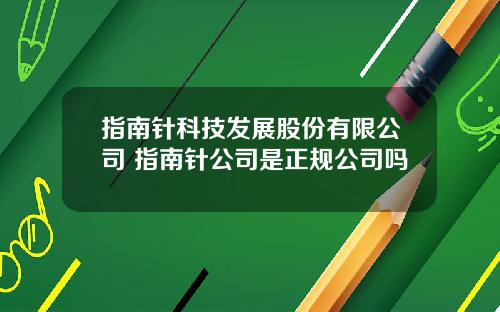 指南针科技发展股份有限公司 指南针公司是正规公司吗